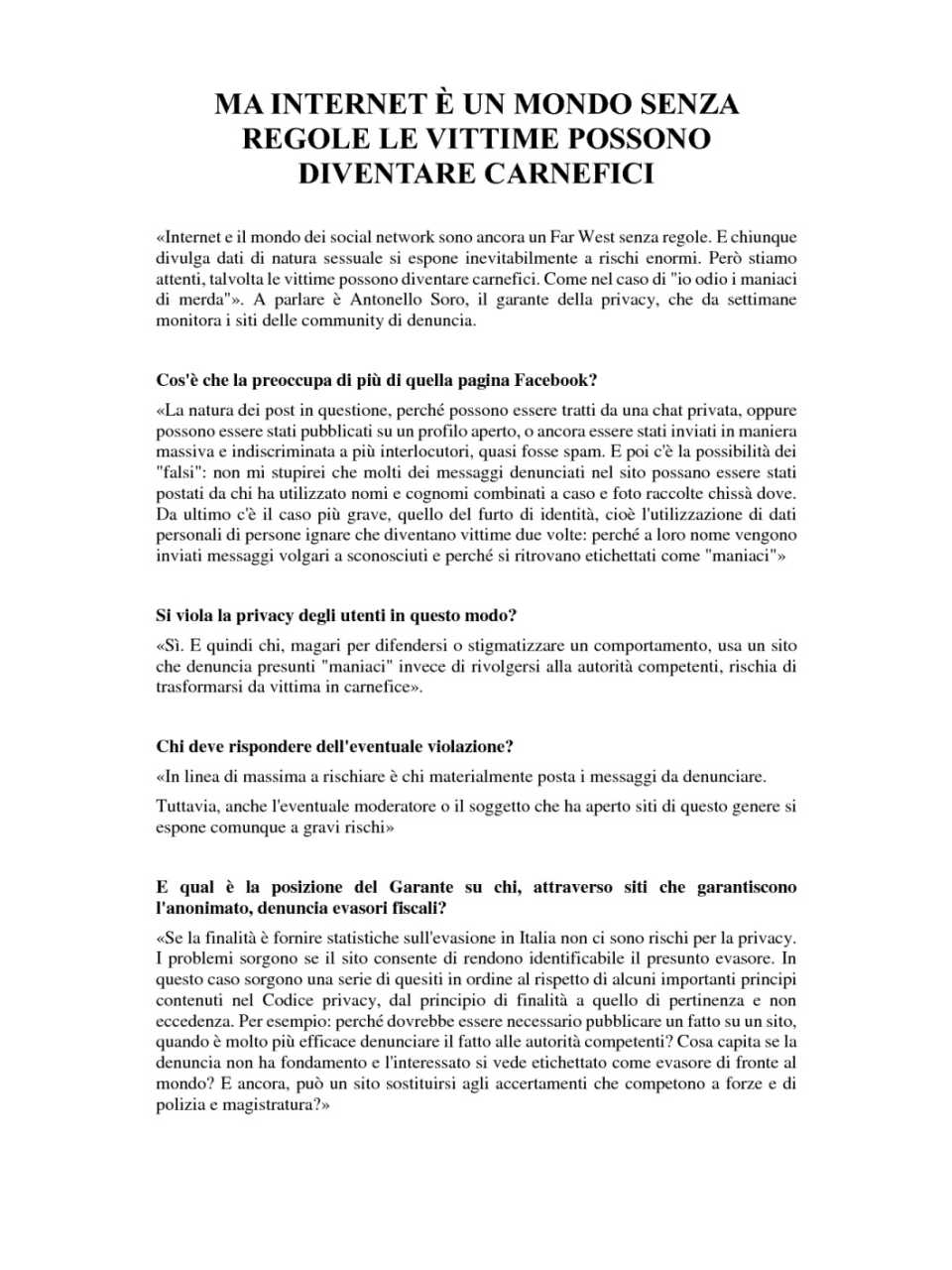 MA INTERNET È UN MONDO SENZA REGOLE LE VITTIME POSSONO DIVENTARE CARNEFICI

«Internet e il mondo dei social network sono ancora un Far West senza regole. E chiunque divulga dati di natura sessuale si espone inevitabilmente a rischi enormi. Però stiamo attenti, talvolta le vittime possono diventare carnefici. Come nel caso di "io odio i maniaci di merda"». A parlare è Antonello Soro, il garante della privacy, che da settimane monitora i siti delle community di denuncia.

Cos'è che la preoccupa di più di quella pagina Facebook?

«La natura dei post in questione, perché possono essere tratti da una chat privata, oppure possono essere stati pubblicati su un profilo aperto, o ancora essere stati inviati in maniera massiva e indiscriminata a più interlocutori, quasi fosse spam. E poi c'è la possibilità dei "falsi": non mi stupirei che molti dei messaggi denunciati nel sito possano essere stati postati da chi ha utilizzato nomi e cognomi combinati a caso e foto raccolte chissà dove. Da ultimo c'è il caso più grave, quello del furto di identità, cioè l'utilizzazione di dati personali di persone ignare che diventano vittime due volte: perché a loro nome vengono inviati messaggi volgari a sconosciuti e perché si ritrovano etichettati come "maniaci"»

Si viola la privacy degli utenti in questo modo?

«Sì. E quindi chi, magari per difendersi o stigmatizzare un comportamento, usa un sito che denuncia presunti "maniaci" invece di rivolgersi alla autorità competenti, rischia di trasformarsi da vittima in carnefice».

Chi deve rispondere dell'eventuale violazione?

«In linea di massima a rischiare è chi materialmente posta i messaggi da denunciare.

Tuttavia, anche l'eventuale moderatore o il soggetto che ha aperto siti di questo genere si espone comunque a gravi rischi»

E qual è la posizione del Garante su chi, attraverso siti che garantiscono l'anonimato, denuncia evasori fiscali?

«Se la finalità è fornire statistiche sull'evasione in Italia non ci sono rischi per la privacy. I problemi sorgono se il sito consente di rendono identificabile il presunto evasore. In questo caso sorgono una serie di quesiti in ordine al rispetto di alcuni importanti principi contenuti nel Codice privacy, dal principio di finalità a quello di pertinenza e non eccedenza. Per esempio: perché dovrebbe essere necessario pubblicare un fatto su un sito, quando è molto più efficace denunciare il fatto alle autorità competenti? Cosa capita se la denuncia non ha fondamento e l'interessato si vede etichettato come evasore di fronte al mondo? E ancora, può un sito sostituirsi agli accertamenti che competono a forze e di polizia e magistratura?»